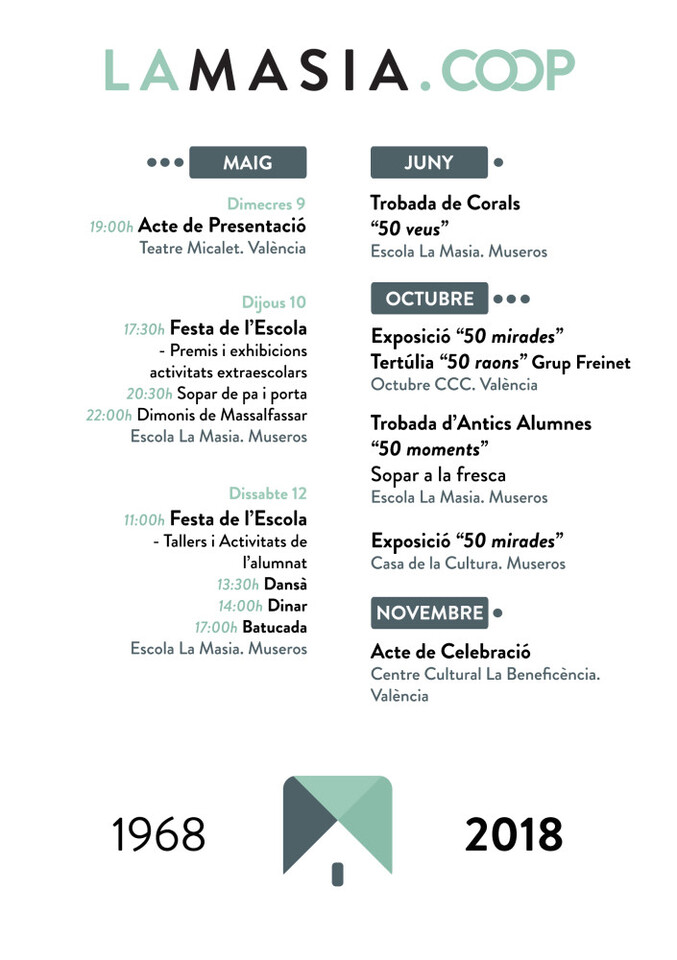 LAMASIA.COOP

MAIG

Dimecres 9
19:00h Acte de Presentació
Teatre Micalet. València

Dijous 10
17:30h Festa de l'Escola
- Premis i exhibicions activitats extraescolars
20:30h Sopar de pa i porta
22:00h Dimonis de Massalfassar
Escola La Masia. Museros

Dissabte 12
11:00h Festa de l'Escola
- Tallers i Activitats de l'alumnat
13:30h Dansà
14:00h Dinar
17:00h Batucada
Escola La Masia. Museros

JUNY

Trobada de Corals
"50 veus"
Escola La Masia. Museros

OCTUBRE

Exposició "50 mirades"
Tertúlia "50 raons" Grup Freinet
Octubre CCC. València

Trobada d'Antics Alumnes
"50 moments"
Sopar a la fresca
Escola La Masia. Museros

Exposició "50 mirades"
Casa de la Cultura. Museros

NOVEMBRE

Acte de Celebració
Centre Cultural La Beneficència. València

1968

2018